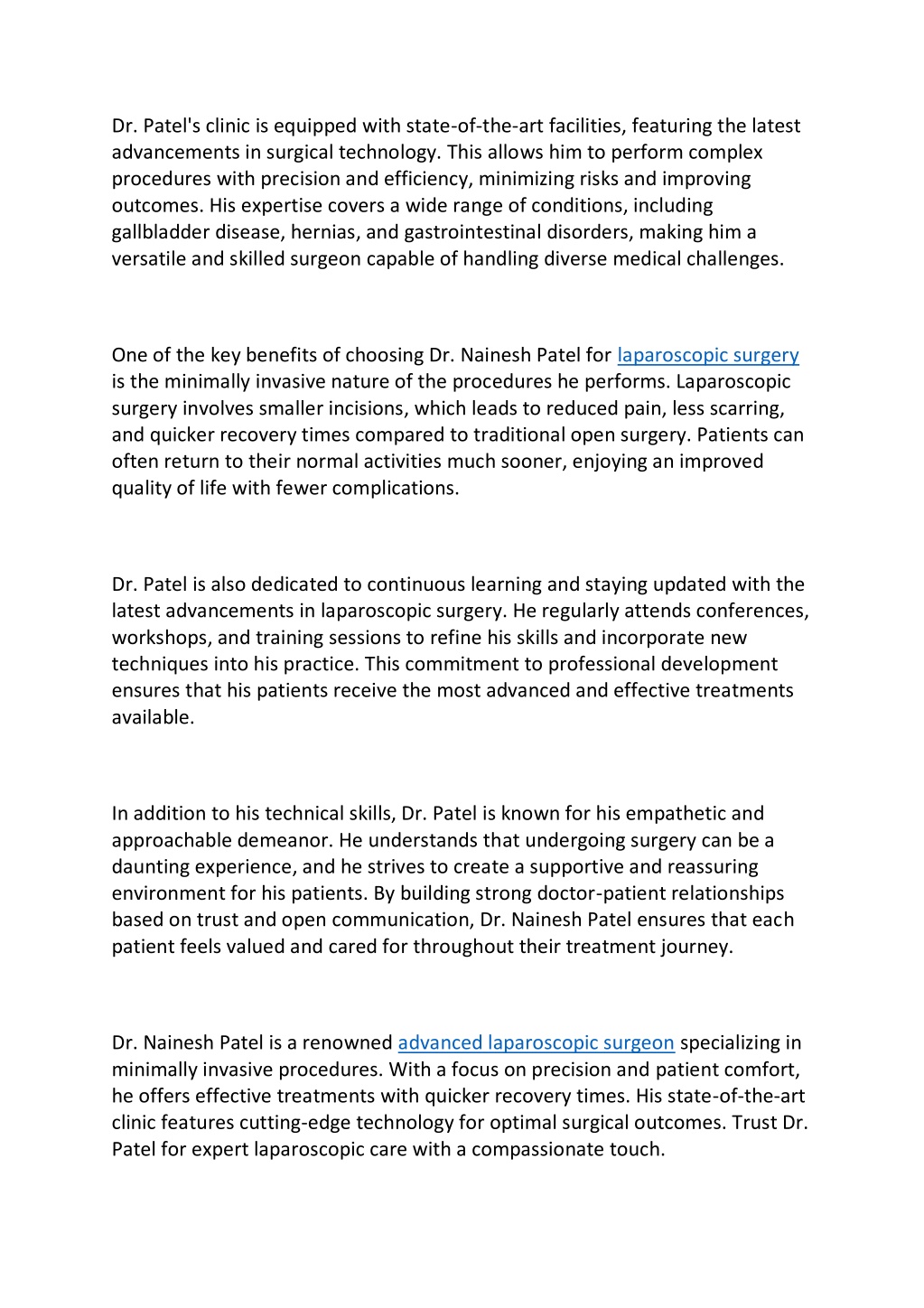 Dr. Patel's clinic is equipped with state-of-the-art facilities, featuring the latest advancements in surgical technology. This allows him to perform complex procedures with precision and efficiency, minimizing risks and improving outcomes. His expertise covers a wide range of conditions, including gallbladder disease, hernias, and gastrointestinal disorders, making him a versatile and skilled surgeon capable of handling diverse medical challenges.

One of the key benefits of choosing Dr. Nainesh Patel for laparoscopic surgery is the minimally invasive nature of the procedures he performs. Laparoscopic surgery involves smaller incisions, which leads to reduced pain, less scarring, and quicker recovery times compared to traditional open surgery. Patients can often return to their normal activities much sooner, enjoying an improved quality of life with fewer complications.

Dr. Patel is also dedicated to continuous learning and staying updated with the latest advancements in laparoscopic surgery. He regularly attends conferences, workshops, and training sessions to refine his skills and incorporate new techniques into his practice. This commitment to professional development ensures that his patients receive the most advanced and effective treatments available.

In addition to his technical skills, Dr. Patel is known for his empathetic and approachable demeanor. He understands that undergoing surgery can be a daunting experience, and he strives to create a supportive and reassuring environment for his patients. By building strong doctor-patient relationships based on trust and open communication, Dr. Nainesh Patel ensures that each patient feels valued and cared for throughout their treatment journey.

Dr. Nainesh Patel is a renowned advanced laparoscopic surgeon specializing in minimally invasive procedures. With a focus on precision and patient comfort, he offers effective treatments with quicker recovery times. His state-of-the-art clinic features cutting-edge technology for optimal surgical outcomes. Trust Dr. Patel for expert laparoscopic care with a compassionate touch.